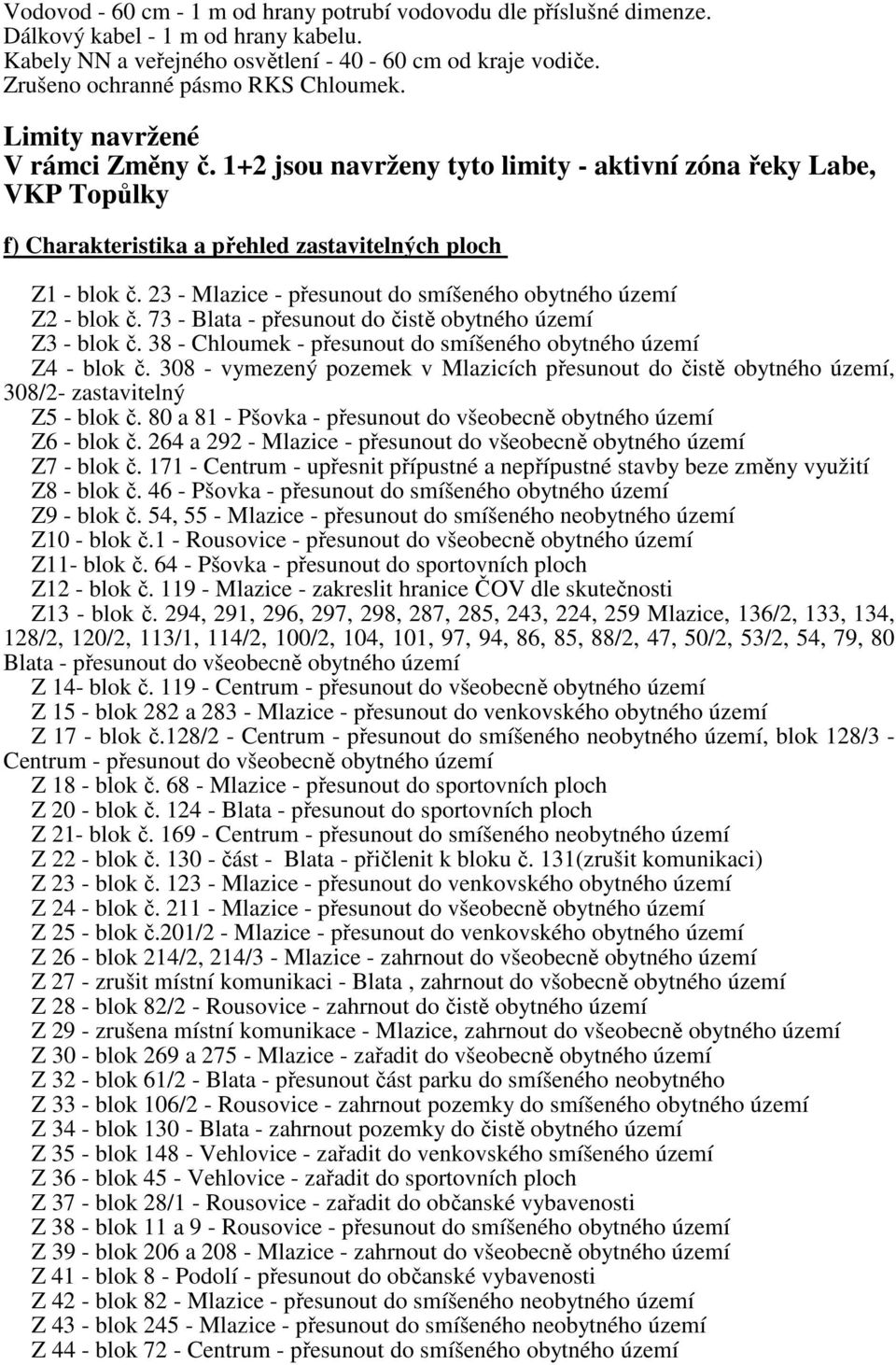 Vodovod - 60 cm - 1 m od hrany potrubí vodovodu dle příslušné dimenze.
Dálkový kabel - 1 m od hrany kabelu.
Kabely NN a veřejného osvětlení - 40 - 60 cm od kraje vodiče.
Zrušeno ochranné pásmo RKS Chloumek.

Limity navržené
V rámci Změny č. 1+2 jsou navrženy tyto limity - aktivní zóna řeky Labe, VKP Topůlky

f) Charakteristika a přehled zastavitelných ploch

Z1 - blok č. 23 - Mlazice - přesunout do smíšeného obytného území
Z2 - blok č. 73 - Blata - přesunout do čistě obytného území
Z3 - blok č. 38 - Chloumek - přesunout do smíšeného obytného území
Z4 - blok č. 308 - vymezený pozemek v Mlazicích přesunout do čistě obytného území, 308/2- zastavitelný
Z5 - blok č. 80 a 81 - Pšovka - přesunout do všeobecně obytného území
Z6 - blok č. 264 a 292 - Mlazice - přesunout do všeobecně obytného území
Z7 - blok č. 171 - Centrum - upřesnit přípustné a nepřípustné stavby beze změny využití
Z8 - blok č. 46 - Pšovka - přesunout do smíšeného obytného území
Z9 - blok č. 54, 55 - Mlazice - přesunout do smíšeného neobytného území
Z10 - blok č.1 - Rousovice - přesunout do všeobecně obytného území
Z11- blok č. 64 - Pšovka - přesunout do sportovních ploch
Z12 - blok č. 119 - Mlazice - zakreslit hranice ČOV dle skutečnosti
Z13 - blok č. 294, 291, 296, 297, 298, 287, 285, 243, 224, 259 Mlazice, 136/2, 133, 134, 128/2, 120/2, 113/1, 114/2, 100/2, 104, 101, 97, 94, 86, 85, 88/2, 47, 50/2, 53/2, 54, 79, 80 Blata - přesunout do všeobecně obytného území
Z 14- blok č. 119 - Centrum - přesunout do všeobecně obytného území
Z 15 - blok 282 a 283 - Mlazice - přesunout do venkovského obytného území
Z 17 - blok č.128/2 - Centrum - přesunout do smíšeného neobytného území, blok 128/3 - Centrum - přesunout do všeobecně obytného území
Z 18 - blok č. 68 - Mlazice - přesunout do sportovních ploch
Z 20 - blok č. 124 - Blata - přesunout do sportovních ploch
Z 21- blok č. 169 - Centrum - přesunout do smíšeného neobytného území
Z 22 - blok č. 130 - část - Blata - přičlenit k bloku č. 131(zrušit komunikaci)
Z 23 - blok č. 123 - Mlazice - přesunout do venkovského obytného území
Z 24 - blok č. 211 - Mlazice - přesunout do všeobecně obytného území
Z 25 - blok č.201/2 - Mlazice - přesunout do venkovského obytného území
Z 26 - blok 214/2, 214/3 - Mlazice - zahrnout do všeobecně obytného území
Z 27 - zrušit místní komunikaci - Blata , zahrnout do všobecně obytného území
Z 28 - blok 82/2 - Rousovice - zahrnout do čistě obytného území
Z 29 - zrušena místní komunikace - Mlazice, zahrnout do všeobecně obytného území
Z 30 - blok 269 a 275 - Mlazice - zařadit do všeobecně obytného území
Z 32 - blok 61/2 - Blata - přesunout část parku do smíšeného neobytného
Z 33 - blok 106/2 - Rousovice - zahrnout pozemky do smíšeného obytného území
Z 34 - blok 130 - Blata - zahrnout pozemky do čistě obytného území
Z 35 - blok 148 - Vehlovice - zařadit do venkovského smíšeného území
Z 36 - blok 45 - Vehlovice - zařadit do sportovních ploch
Z 37 - blok 28/1 - Rousovice - zařadit do občanské vybavenosti
Z 38 - blok 11 a 9 - Rousovice - přesunout do smíšeného obytného území
Z 39 - blok 206 a 208 - Mlazice - zahrnout do všeobecně obytného území
Z 41 - blok 8 - Podolí - přesunout do občanské vybavenosti
Z 42 - blok 82 - Mlazice - přesunout do smíšeného neobytného území
Z 43 - blok 245 - Mlazice - přesunout do smíšeného neobytného území
Z 44 - blok 72 - Centrum - přesunout do smíšeného obytného území